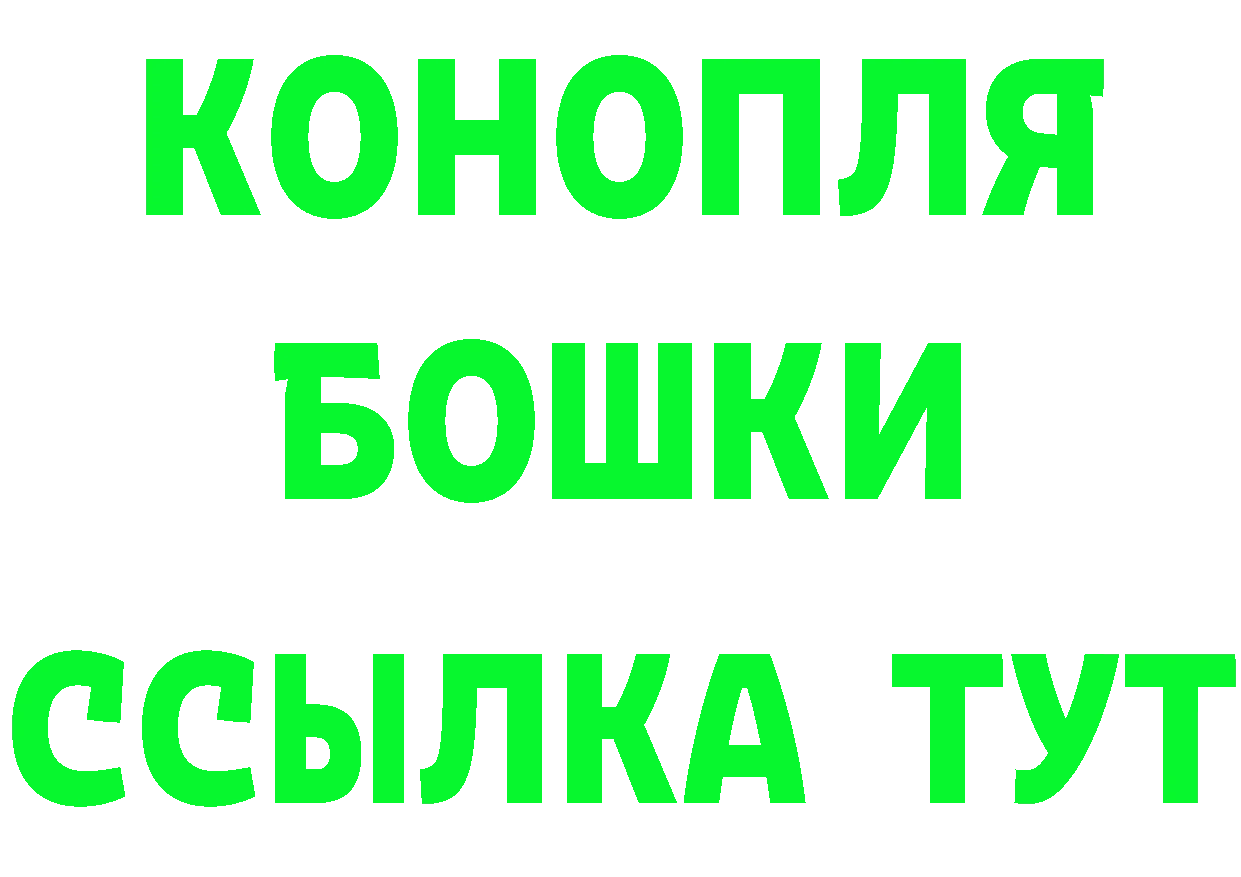 КОНОПЛЯ
БОШКИ
ССЫЛКА ТУТ